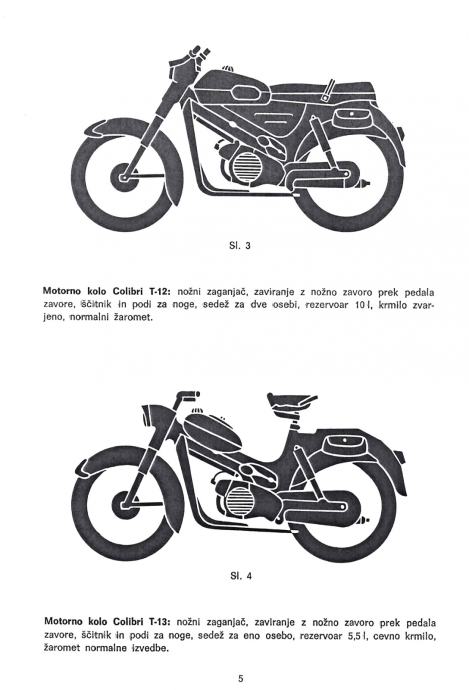 Sl. 3

Motorno kolo Colibri T-12: nožni zaganjač, zaviranje z nožno zavoro prek pedala zavore, ščitnik in podi za noge, sedež za dve osebi, rezervoar 10 l, krmilo zvarjeno, normalni žaromet.

Sl. 4

Motorno kolo Colibri T-13: nožni zaganjač, zaviranje z nožno zavoro prek pedala zavore, ščitnik in podi za noge, sedež za eno osebo, rezervoar 5,5 l, cevno krmilo, žaromet normalne izvedbe.

5